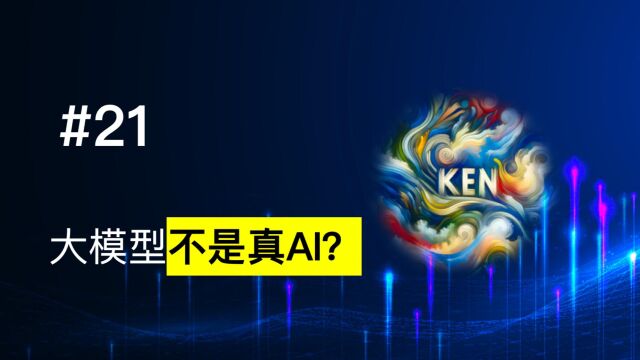 #21

KEN

大模型不是真AI?